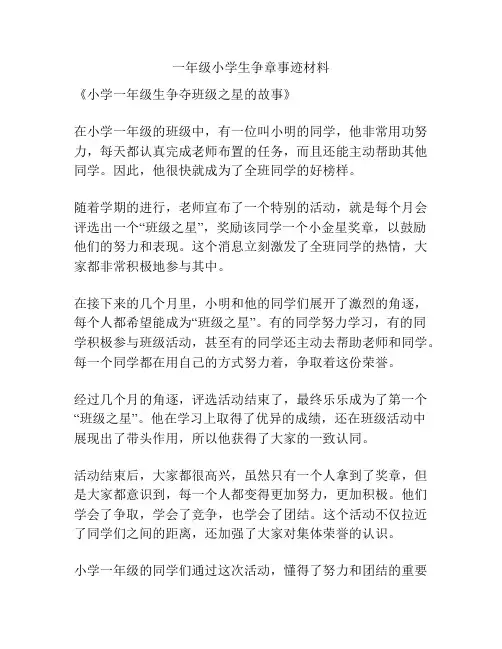 一年级小学生争章事迹材料

《小学一年级生争夺班级之星的故事》

在小学一年级的班级中，有一位叫小明的同学，他非常用功努力，每天都认真完成老师布置的任务，而且还能主动帮助其他同学。因此，他很快就成为了全班同学的好榜样。

随着学期的进行，老师宣布了一个特别的活动，就是每个月会评选出一个“班级之星”，奖励该同学一个小金星奖章，以鼓励他们的努力和表现。这个消息立刻激发了全班同学的热情，大家都非常积极地参与其中。

在接下来的几个月里，小明和他的同学们展开了激烈的角逐，每个人都希望能成为“班级之星”。有的同学努力学习，有的同学积极参与班级活动，甚至有的同学还主动去帮助老师和同学。每一个同学都在用自己的方式努力着，争取着这份荣誉。

经过几个月的角逐，评选活动结束了，最终乐乐成为了第一个“班级之星”。他在学习上取得了优异的成绩，还在班级活动中展现出了带头作用，所以他获得了大家的一致认同。

活动结束后，大家都很高兴，虽然只有一个人拿到了奖章，但是大家都意识到，每一个人都变得更加努力，更加积极。他们学会了争取，学会了竞争，也学会了团结。这个活动不仅拉近了同学们之间的距离，还加强了大家对集体荣誉的认识。

小学一年级的同学们通过这次活动，懂得了努力和团结的重要